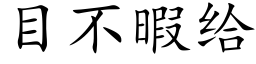 目不暇给